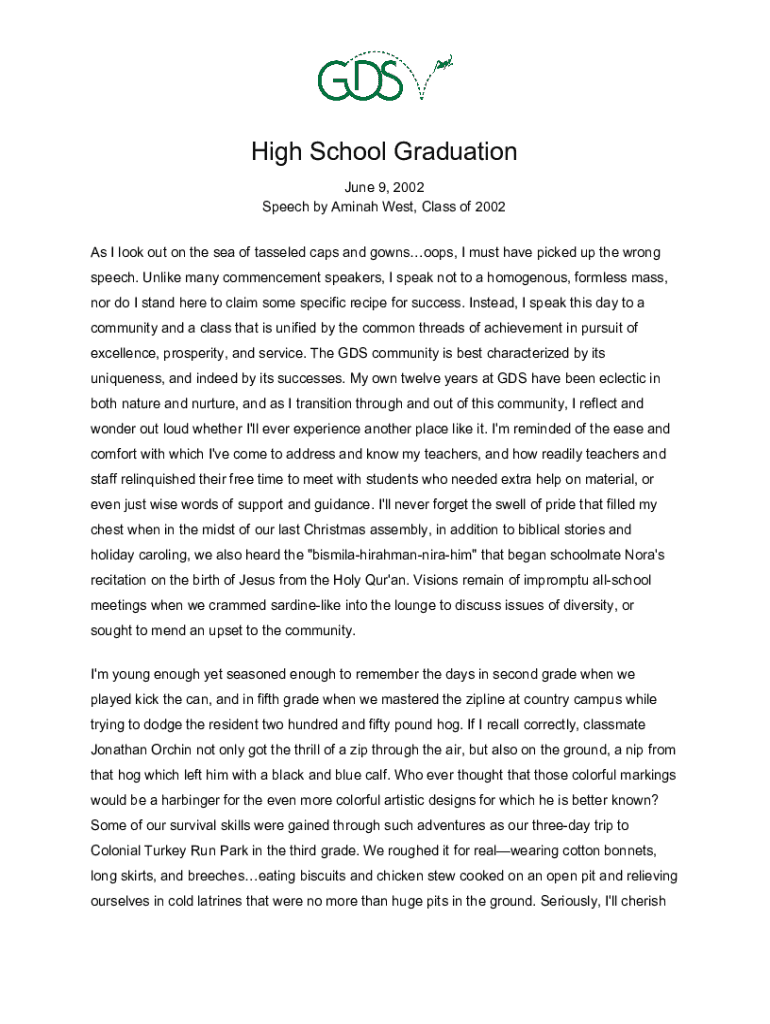 GDS

High School Graduation

June 9, 2002
Speech by Aminah West, Class of 2002

As I look out on the sea of tasseled caps and gowns…oops, I must have picked up the wrong speech. Unlike many commencement speakers, I speak not to a homogenous, formless mass, nor do I stand here to claim some specific recipe for success. Instead, I speak this day to a community and a class that is unified by the common threads of achievement in pursuit of excellence, prosperity, and service. The GDS community is best characterized by its uniqueness, and indeed by its successes. My own twelve years at GDS have been eclectic in both nature and nurture, and as I transition through and out of this community, I reflect and wonder out loud whether I'll ever experience another place like it. I'm reminded of the ease and comfort with which I've come to address and know my teachers, and how readily teachers and staff relinquished their free time to meet with students who needed extra help on material, or even just wise words of support and guidance. I'll never forget the swell of pride that filled my chest when in the midst of our last Christmas assembly, in addition to biblical stories and holiday caroling, we also heard the "bismila-hirahman-nira-him" that began schoolmate Nora's recitation on the birth of Jesus from the Holy Qur'an. Visions remain of impromptu all-school meetings when we crammed sardine-like into the lounge to discuss issues of diversity, or sought to mend an upset to the community.

I'm young enough yet seasoned enough to remember the days in second grade when we played kick the can, and in fifth grade when we mastered the zipline at country campus while trying to dodge the resident two hundred and fifty pound hog. If I recall correctly, classmate Jonathan Orchin not only got the thrill of a zip through the air, but also on the ground, a nip from that hog which left him with a black and blue calf. Who ever thought that those colorful markings would be a harbinger for the even more colorful artistic designs for which he is better known? Some of our survival skills were gained through such adventures as our three-day trip to Colonial Turkey Run Park in the third grade. We roughed it for real—wearing cotton bonnets, long skirts, and breeches…eating biscuits and chicken stew cooked on an open pit and relieving ourselves in cold latrines that were no more than huge pits in the ground. Seriously, I'll cherish